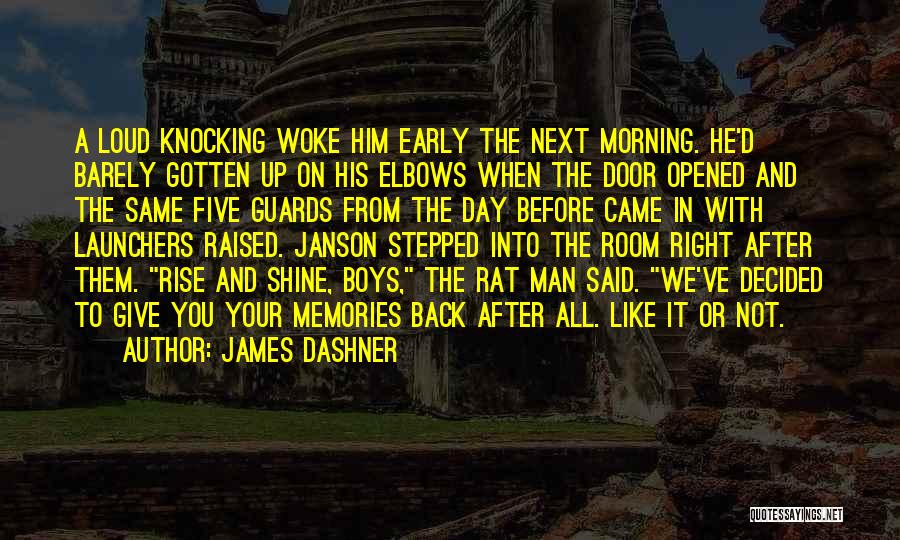 A LOUD KNOCKING WOKE HIM EARLY THE NEXT MORNING. HE'D BARELY GOTTEN UP ON HIS ELBOWS WHEN THE DOOR OPENED AND THE SAME FIVE GUARDS FROM THE DAY BEFORE CAME IN WITH LAUNCHERS RAISED. JANSON STEPPED INTO THE ROOM RIGHT AFTER THEM. "RISE AND SHINE, BOYS," THE RAT MAN SAID. "WE'VE DECIDED TO GIVE YOU YOUR MEMORIES BACK AFTER ALL. LIKE IT OR NOT.

AUTHOR: JAMES DASHNER

QUOTESSAYINGS.NET